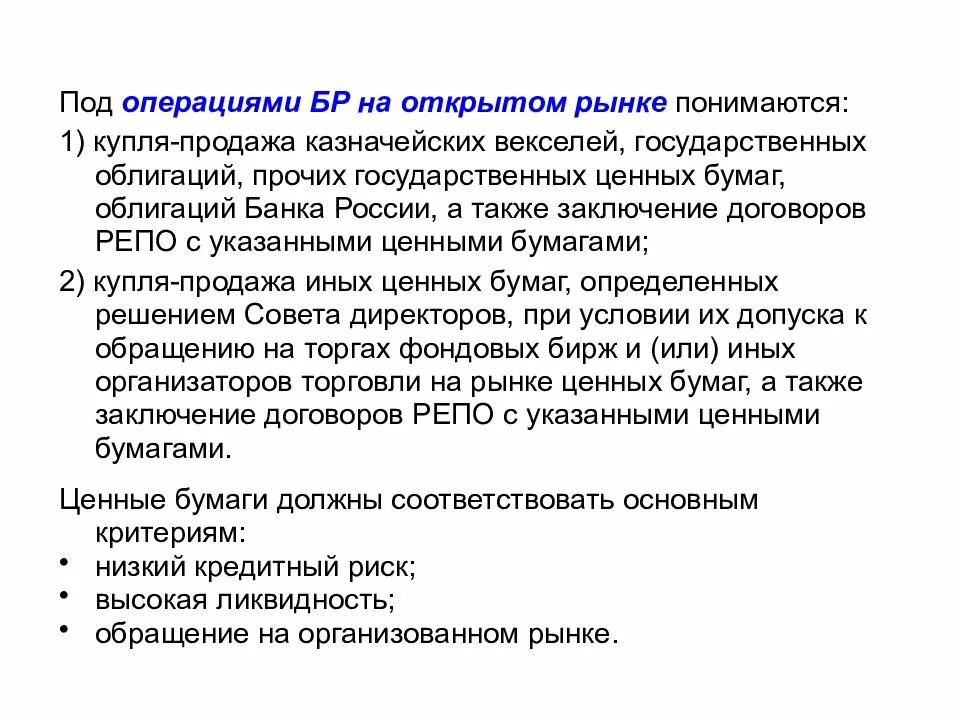 Под операциями БР на открытом рынке понимаются:

1) купля-продажа казначейских векселей, государственных облигаций, прочих государственных ценных бумаг, облигаций Банка России, а также заключение договоров РЕПО с указанными ценными бумагами;

2) купля-продажа иных ценных бумаг, определенных решением Совета директоров, при условии их допуска к обращению на торгах фондовых бирж и (или) иных организаторов торговли на рынке ценных бумаг, а также заключение договоров РЕПО с указанными ценными бумагами.

Ценные бумаги должны соответствовать основным критериям:

• низкий кредитный риск;
• высокая ликвидность;
• обращение на организованном рынке.